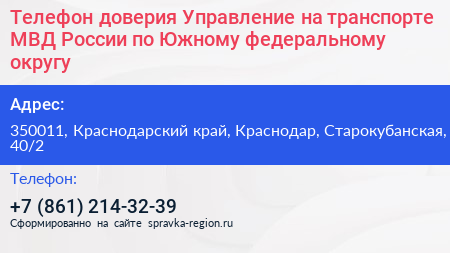 Телефон доверия Управление на транспорте МВД России по Южному федеральному округу

Адрес:

350011, Краснодарский край, Краснодар, Старокубанская, 40/2

Телефон:

+7 (861) 214-32-39

Сформированно на сайте spravka-region.ru